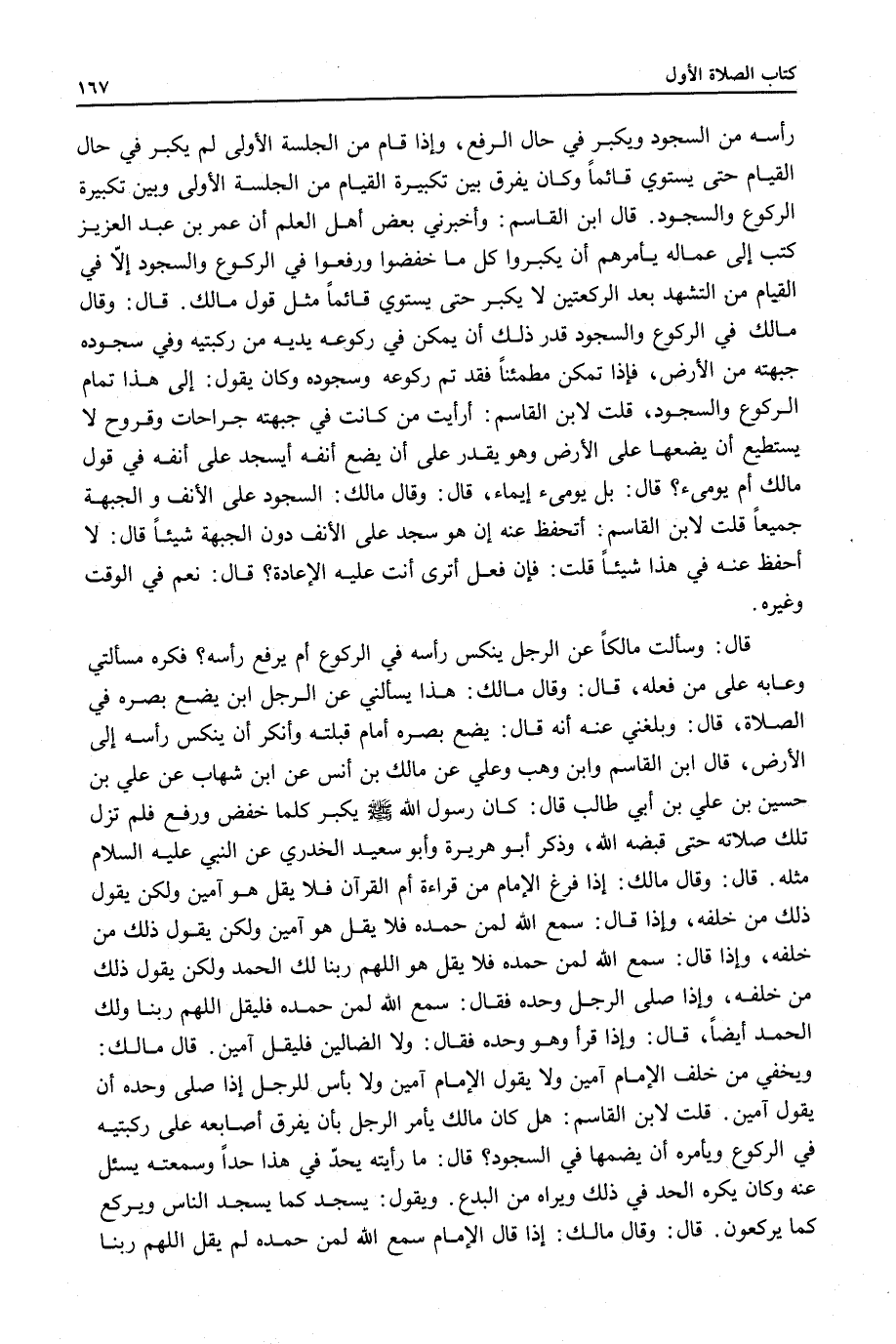 كتاب الصلاة الأول ١٦٧

رأسه من السجود ويكبر في حال الرفع، وإذا قام من الجلسة الأولى لم يكبر في حال القيام حتى يستوي قائماً وكان يفرق بين تكبيرة القيام من الجلسة الأولى وبين تكبيرة الركوع والسجود. قال ابن القاسم: وأخبرني بعض أهل العلم أن عمر بن عبد العزيز كتب إلى عماله يأمرهم أن يكبروا كل ما خفضوا ورفعوا في الركوع والسجود إلاّ في القيام من التشهد بعد الركعتين لا يكبر حتى يستوي قائماً مثل قول مالك. قال: وقال مالك في الركوع والسجود قدر ذلك أن يمكن في ركوعه يديه من ركبتيه وفي سجوده جبهته من الأرض، فإذا تمكن مطمئناً فقد تم ركوعه وسجوده وكان يقول: إلى هذا تمام الركوع والسجود، قلت لابن القاسم: أرأيت من كانت في جبهته جراحات وقروح لا يستطيع أن يضعها على الأرض وهو يقدر على أن يضع أنفه أيسجد على أنفه في قول مالك أم يومىء؟ قال: بل يومىء إيماء، قال: وقال مالك: السجود على الأنف و الجبهة جميعاً قلت لابن القاسم: أتحفظ عنه إن هو سجد على الأنف دون الجبهة شيئاً قال: لا أحفظ عنه في هذا شيئاً قلت: فإن فعل أترى أنت عليه الإعادة؟ قال: نعم في الوقت وغيره.

قال: وسألت مالكاً عن الرجل ينكس رأسه في الركوع أم يرفع رأسه؟ فكره مسألتي وعابه على من فعله، قال: وقال مالك: هذا يسألني عن الرجل ابن يضع بصره في الصلاة، قال: وبلغني عنه أنه قال: يضع بصره أمام قبلته وأنكر أن ينكس رأسه إلى الأرض، قال ابن القاسم وابن وهب وعلي عن مالك بن أنس عن ابن شهاب عن علي بن حسين بن علي بن أبي طالب قال: كان رسول الله ﷺ يكبر كلما خفض ورفع فلم تزل تلك صلاته حتى قبضه الله، وذكر أبو هريرة وأبو سعيد الخدري عن النبي عليه السلام مثله. قال: وقال مالك: إذا فرغ الإمام من قراءة أم القرآن فلا يقل هو آمين ولكن يقول ذلك من خلفه، وإذا قال: سمع الله لمن حمده فلا يقل هو آمين ولكن يقول ذلك من خلفه، وإذا قال: سمع الله لمن حمده فلا يقل هو اللهم ربنا لك الحمد ولكن يقول ذلك من خلفه، وإذا صلى الرجل وحده فقال: سمع الله لمن حمده فليقل اللهم ربنا ولك الحمد أيضاً، قال: وإذا قرأ وهو وحده فقال: ولا الضالين فليقل آمين. قال مالك: ويخفي من خلف الإمام آمين ولا يقول الإمام آمين ولا بأس للرجل إذا صلى وحده أن يقول آمين. قلت لابن القاسم: هل كان مالك يأمر الرجل بأن يفرق أصابعه على ركبتيه في الركوع ويأمره أن يضمها في السجود؟ قال: ما رأيته يحدّ في هذا حداً وسمعته يسئل عنه وكان يكره الحد في ذلك ويراه من البدع. ويقول: يسجد كما يسجد الناس ويركع كما يركعون. قال: وقال مالك: إذا قال الإمام سمع الله لمن حمده لم يقل اللهم ربنا